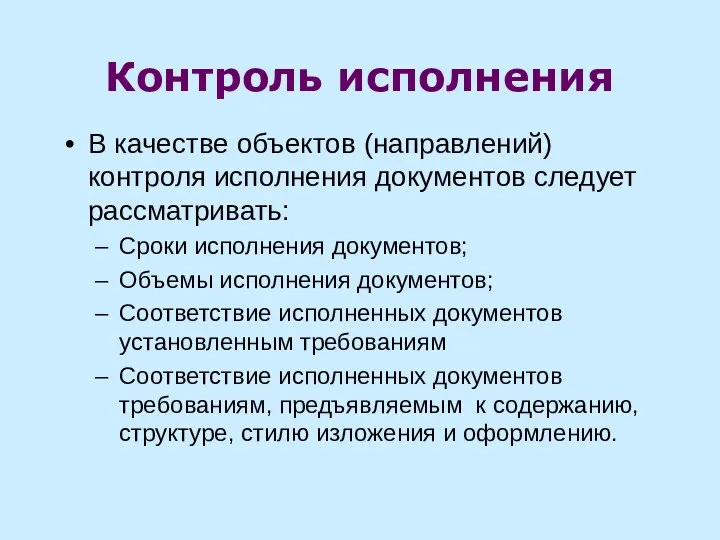 Контроль исполнения

• В качестве объектов (направлений) контроля исполнения документов следует рассматривать:
– Сроки исполнения документов;
– Объемы исполнения документов;
– Соответствие исполненных документов установленным требованиям
– Соответствие исполненных документов требованиям, предъявляемым к содержанию, структуре, стилю изложения и оформлению.